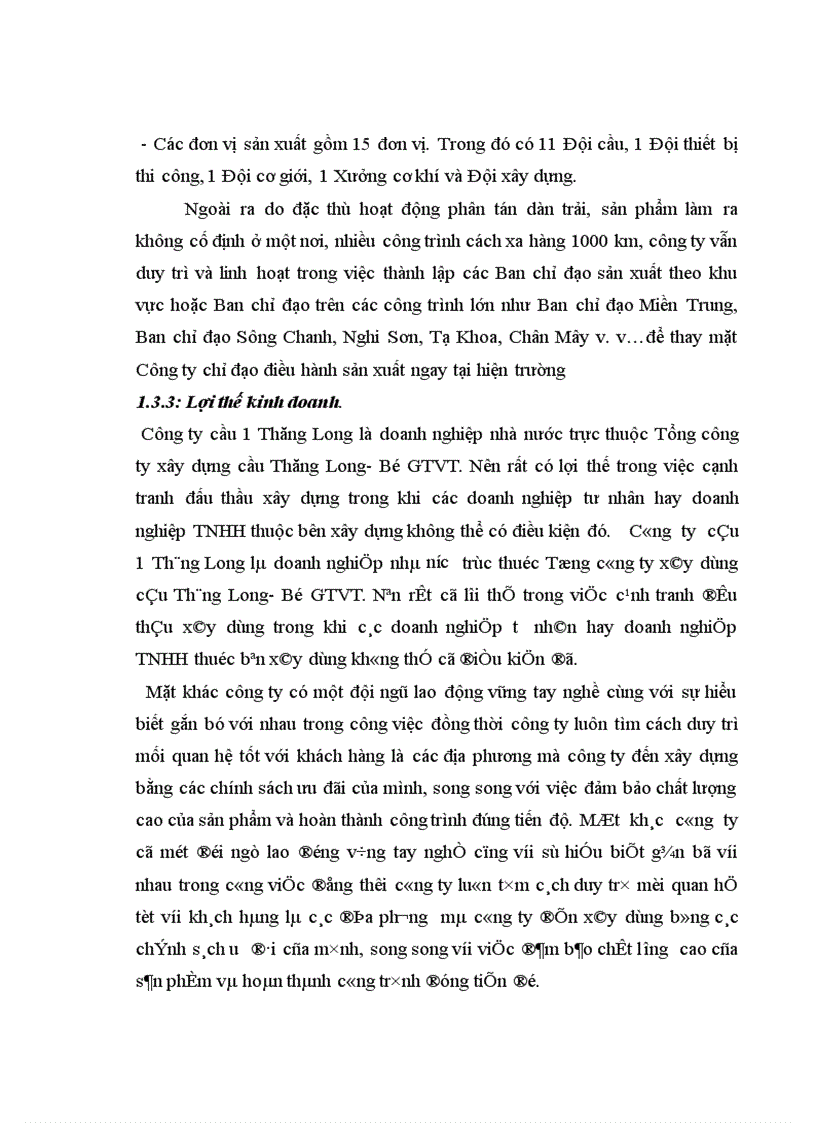 - Các đơn vị sản xuất gồm 15 đơn vị. Trong đó có 11 Đội cầu, 1 Đội thiết bị thi công, 1 Đội cơ giới, 1 Xưởng cơ khí và Đội xây dựng.

Ngoài ra do đặc thù hoạt động phân tán dàn trải, sản phẩm làm ra không cố định ở một nơi, nhiều công trình cách xa hàng 1000 km, công ty vẫn duy trì và linh hoạt trong việc thành lập các Ban chỉ đạo sản xuất theo khu vực hoặc Ban chỉ đạo trên các công trình lớn như Ban chỉ đạo Miền Trung, Ban chỉ đạo Sông Chanh, Nghi Sơn, Tạ Khoa, Chân Mây v. v…để thay mặt Công ty chỉ đạo điều hành sản xuất ngay tại hiện trường

1.3.3: Lợi thế kinh doanh.

Công ty cầu 1 Thăng Long là doanh nghiệp nhà nước trực thuộc Tổng công ty xây dựng cầu Thăng Long- Bé GTVT. Nên rất có lợi thế trong việc cạnh tranh đấu thầu xây dựng trong khi các doanh nghiệp tư nhân hay doanh nghiệp TNHH thuộc bên xây dựng không thể có điều kiện đó. C«ng ty cÇu 1 Th¨ng Long lµ doanh nghiÖp nhµ níc trùc thuéc Tæng c«ng ty x©y dùng cÇu Th¨ng Long- Bé GTVT. Nªn rÊt cã lîi thÕ trong viÖc c¹nh tranh ®Êu thÇu x©y dùng trong khi c¸c doanh nghiÖp t nh©n hay doanh nghiÖp TNHH thuéc bªn x©y dùng kh«ng thÓ cã ®iÒu kiÖn ®ã.

Mặt khác công ty có một đội ngũ lao động vững tay nghề cùng với sự hiểu biết gắn bó với nhau trong công việc đồng thời công ty luôn tìm cách duy trì mối quan hệ tốt với khách hàng là các địa phương mà công ty đến xây dựng bằng các chính sách ưu đãi của mình, song song với việc đảm bảo chất lượng cao của sản phẩm và hoàn thành công trình đúng tiến độ. MÆt kh¸c c«ng ty cã mét ®éi ngò lao ®éng v÷ng tay nghÒ cïng víi sù hiÓu biÕt g¾n bã víi nhau trong c«ng viÖc ®ång thêi c«ng ty lu«n t×m c¸ch duy tr× mèi quan hÖ tèt víi kh¸ch hµng lµ c¸c ®Þa ph¬ng mµ c«ng ty ®Õn x©y dùng b»ng c¸c chÝnh s¸ch u ®·i cña m×nh, song song víi viÖc ®¶m b¶o chÊt lîng cao cña s¶n phÈm vµ hoµn thµnh c«ng tr×nh ®óng tiÕn ®é.